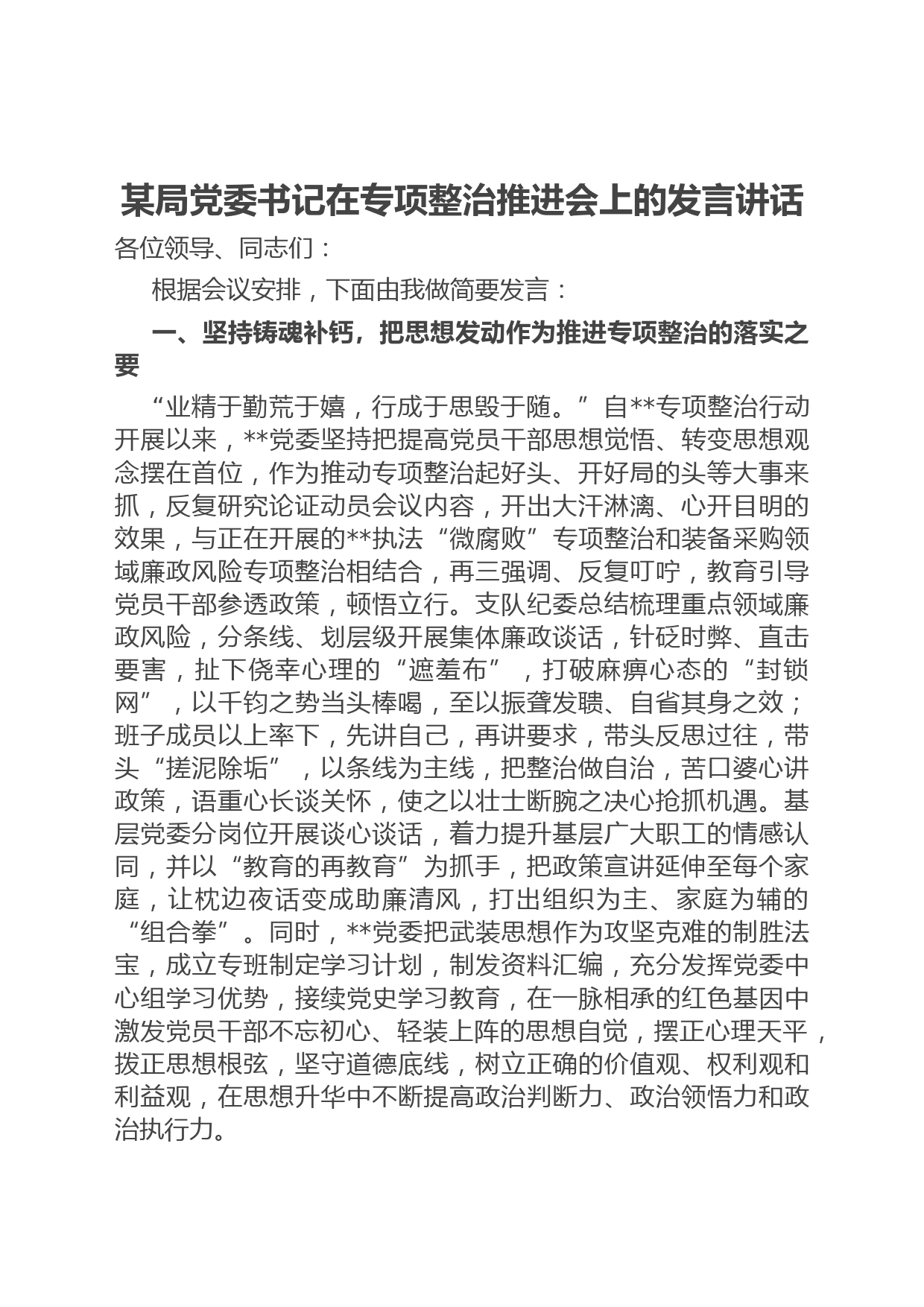 某局党委书记在专项整治推进会上的发言讲话

各位领导、同志们：

根据会议安排，下面由我做简要发言：

一、坚持铸魂补钙，把思想发动作为推进专项整治的落实之要

“业精于勤荒于嬉，行成于思毁于随。”自**专项整治行动开展以来，**党委坚持把提高党员干部思想觉悟、转变思想观念摆在首位，作为推动专项整治起好头、开好局的头等大事来抓，反复研究论证动员会议内容，开出大汗淋漓、心开目明的效果，与正在开展的**执法“微腐败”专项整治和装备采购领域廉政风险专项整治相结合，再三强调、反复叮咛，教育引导党员干部参透政策，顿悟立行。支队纪委总结梳理重点领域廉政风险，分条线、划层级开展集体廉政谈话，针砭时弊、直击要害，扯下侥幸心理的“遮羞布”，打破麻痹心态的“封锁网”，以千钧之势当头棒喝，至以振聋发聩、自省其身之效；班子成员以上率下，先讲自己，再讲要求，带头反思过往，带头“搓泥除垢”，以条线为主线，把整治做自治，苦口婆心讲政策，语重心长谈关怀，使之以壮士断腕之决心抢抓机遇。基层党委分岗位开展谈心谈话，着力提升基层广大职工的情感认同，并以“教育的再教育”为抓手，把政策宣讲延伸至每个家庭，让枕边夜话变成助廉清风，打出组织为主、家庭为辅的“组合拳”。同时，**党委把武装思想作为攻坚克难的制胜法宝，成立专班制定学习计划，制发资料汇编，充分发挥党委中心组学习优势，接续党史学习教育，在一脉相承的红色基因中激发党员干部不忘初心、轻装上阵的思想自觉，摆正心理天平，拨正思想根弦，坚守道德底线，树立正确的价值观、权利观和利益观，在思想升华中不断提高政治判断力、政治领悟力和政治执行力。